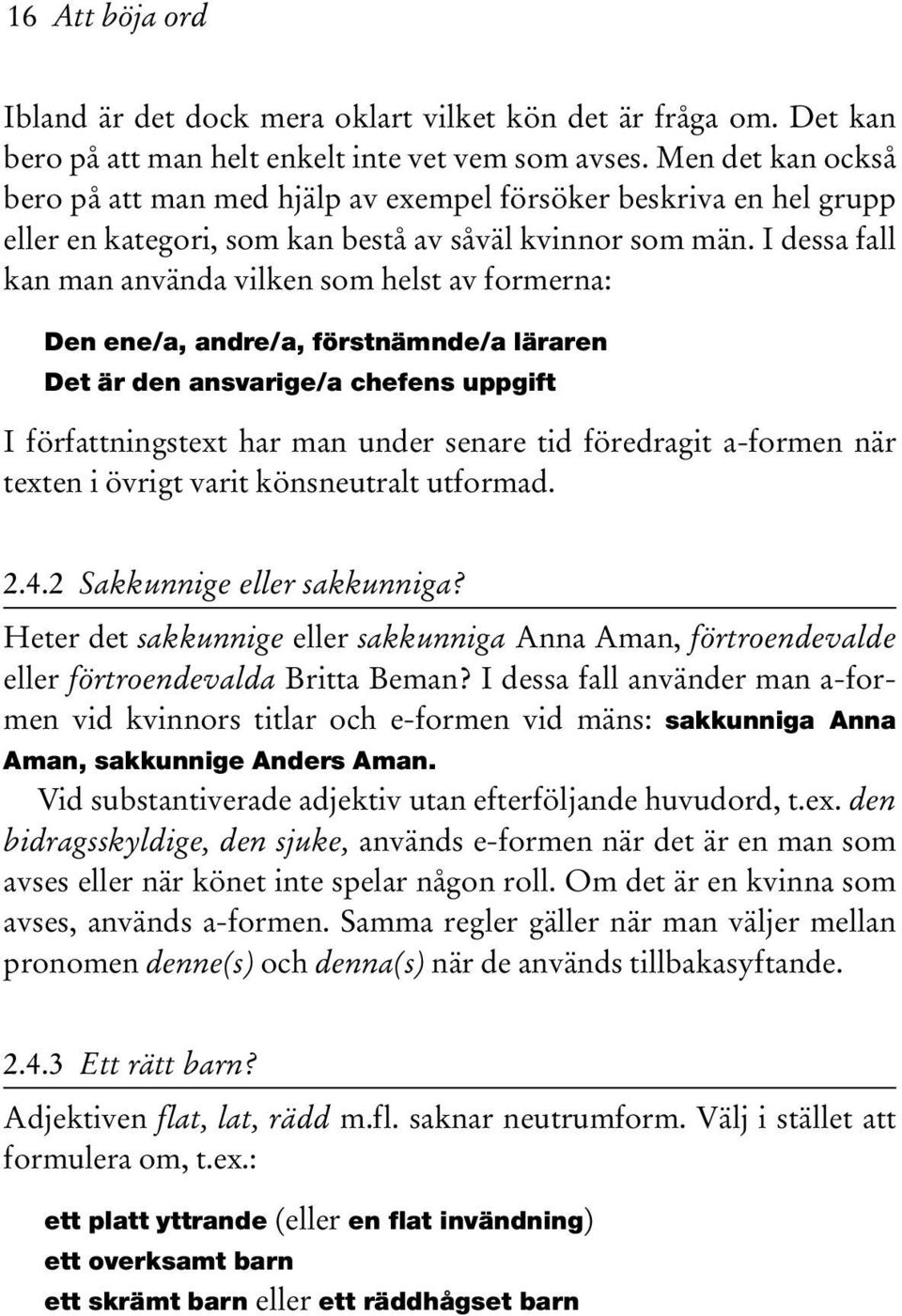 16 Att böja ord

Ibland är det dock mera oklart vilket kön det är fråga om. Det kan bero på att man helt enkelt inte vet vem som avses. Men det kan också bero på att man med hjälp av exempel försöker beskriva en hel grupp eller en kategori, som kan bestå av såväl kvinnor som män. I dessa fall kan man använda vilken som helst av formerna:

Den ene/a, andre/a, förstnämnde/a läraren
Det är den ansvarige/a chefens uppgift

I författningstext har man under senare tid föredragit a-formen när texten i övrigt varit könsneutralt utformad.

2.4.2 Sakkunnige eller sakkunniga?

Heter det sakkunnige eller sakkunniga Anna Aman, förtroendevalde eller förtroendevalda Britta Beman? I dessa fall använder man a-formen vid kvinnors titlar och e-formen vid mäns: sakkunniga Anna Aman, sakkunnige Anders Aman.

Vid substantiverade adjektiv utan efterföljande huvudord, t.ex. den bidragsskyldige, den sjuke, används e-formen när det är en man som avses eller när könet inte spelar någon roll. Om det är en kvinna som avses, används a-formen. Samma regler gäller när man väljer mellan pronomen denne(s) och denna(s) när de används tillbakasyftande.

2.4.3 Ett rätt barn?

Adjektiven flat, lat, rädd m.fl. saknar neutrumform. Välj i stället att formulera om, t.ex.:

ett platt yttrande (eller en flat invändning)
ett overksamt barn
ett skrämt barn eller ett räddhågset barn